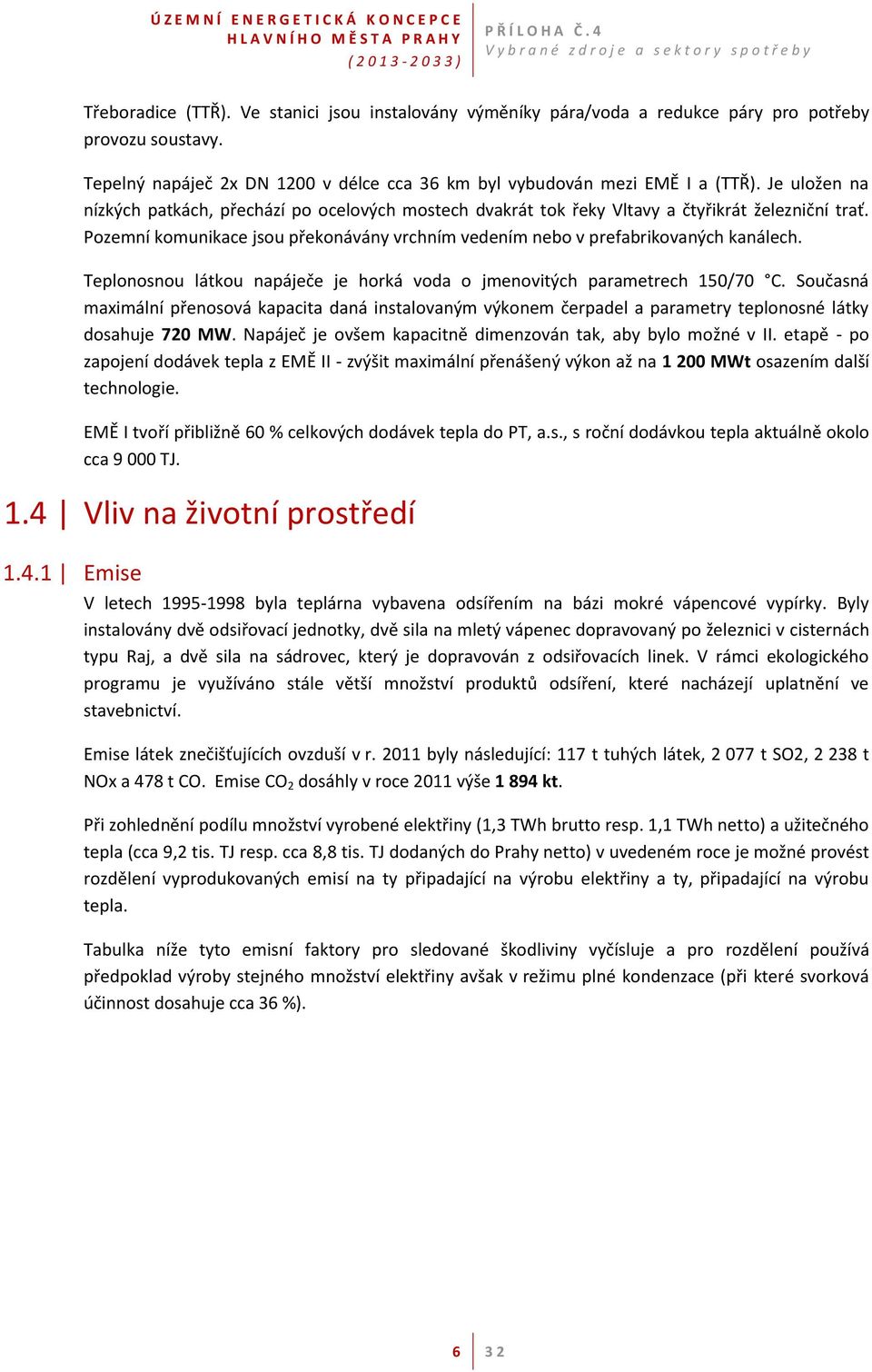 ÚZEMNÍ ENERGETICKÁ KONCEPCE HLAVNÍHO MĚSTA PRAHY (2013-2033)

PŘÍLOHA Č.4
Vybrané zdroje a sektory spotřeby

Třeboradice (TTŘ). Ve stanici jsou instalovány výměníky pára/voda a redukce páry pro potřeby provozu soustavy.

Tepelný napáječ 2x DN 1200 v délce cca 36 km byl vybudován mezi EMĚ I a (TTŘ). Je uložen na nízkých patkách, přechází po ocelových mostech dvakrát tok řeky Vltavy a čtyřikrát železniční trať. Pozemní komunikace jsou překonávány vrchním vedením nebo v prefabrikovaných kanálech.

Teplonosnou látkou napáječe je horká voda o jmenovitých parametrech 150/70 °C. Současná maximální přenosová kapacita daná instalovaným výkonem čerpadel a parametry teplonosné látky dosahuje 720 MW. Napáječ je ovšem kapacitně dimenzován tak, aby bylo možné v II. etapě - po zapojení dodávek tepla z EMĚ II - zvýšit maximální přenášený výkon až na 1 200 MWt osazením další technologie.

EMĚ I tvoří přibližně 60 % celkových dodávek tepla do PT, a.s., s roční dodávkou tepla aktuálně okolo cca 9 000 TJ.

1.4 | Vliv na životní prostředí

1.4.1 | Emise

V letech 1995-1998 byla teplárna vybavena odsířením na bázi mokré vápencové vypírky. Byly instalovány dvě odsiřovací jednotky, dvě sila na mletý vápenec dopravovaný po železnici v cisternách typu Raj, a dvě sila na sádrovec, který je dopravován z odsiřovacích linek. V rámci ekologického programu je využíváno stále větší množství produktů odsíření, které nacházejí uplatnění ve stavebnictví.

Emise látek znečišťujících ovzduší v r. 2011 byly následující: 117 t tuhých látek, 2 077 t SO2, 2 238 t NOx a 478 t CO. Emise $CO_2$ dosáhly v roce 2011 výše 1 894 kt.

Při zohlednění podílu množství vyrobené elektřiny (1,3 TWh brutto resp. 1,1 TWh netto) a užitečného tepla (cca 9,2 tis. TJ resp. cca 8,8 tis. TJ dodaných do Prahy netto) v uvedeném roce je možné provést rozdělení vyprodukovaných emisí na ty připadající na výrobu elektřiny a ty, připadající na výrobu tepla.

Tabulka níže tyto emisní faktory pro sledované škodliviny vyčísluje a pro rozdělení používá předpoklad výroby stejného množství elektřiny avšak v režimu plné kondenzace (při které svorková účinnost dosahuje cca 36 %).

6 | 32